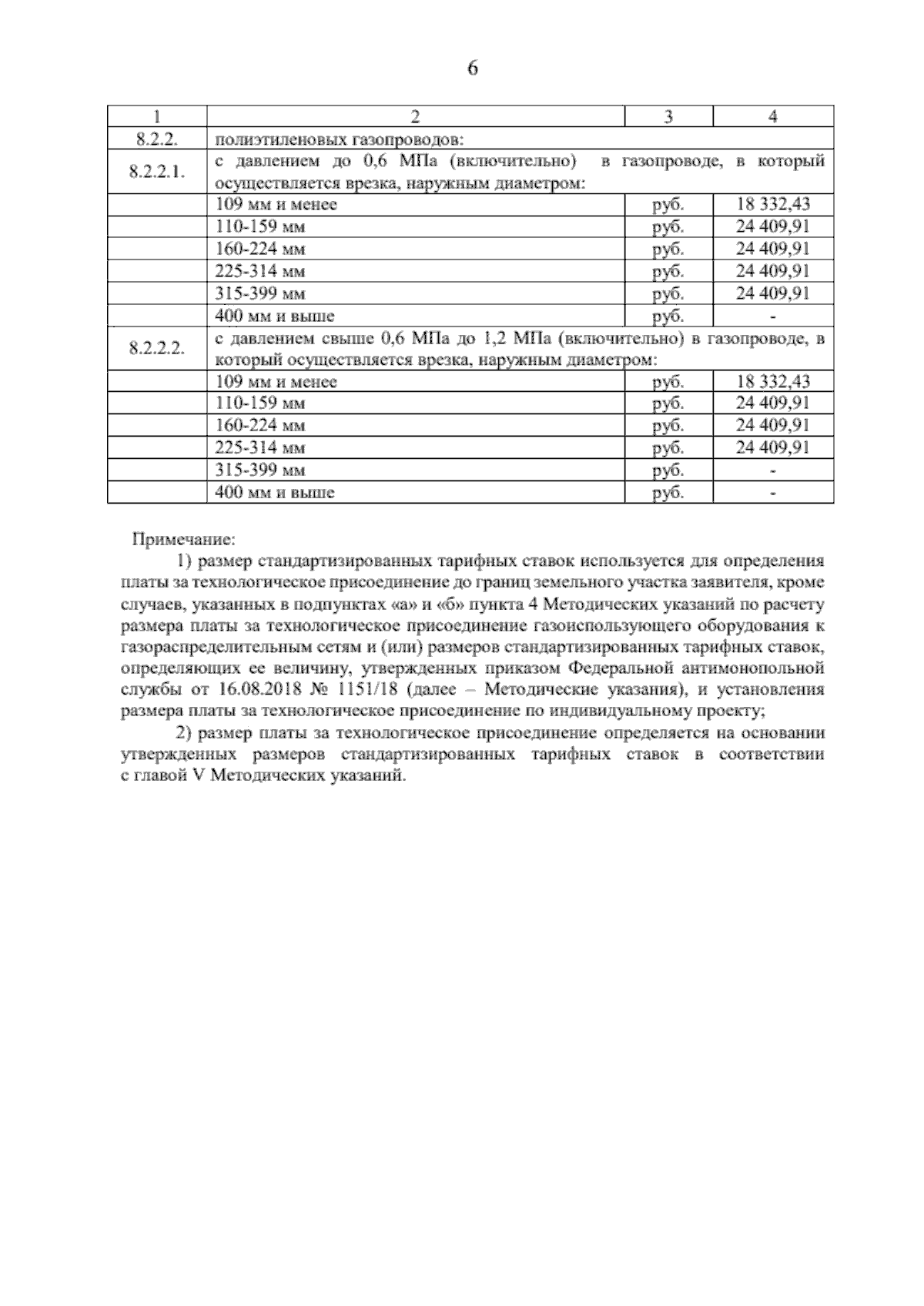 6

| 1 | 2 | 3 | 4 |
|---|---|---|---|
| 8.2.2. | полиэтиленовых газопроводов: | | |
| 8.2.2.1. | с давлением до 0,6 МПа (включительно) в газопроводе, в который осуществляется врезка, наружным диаметром: | | |
| | 109 мм и менее | руб. | 18 332,43 |
| | 110-159 мм | руб. | 24 409,91 |
| | 160-224 мм | руб. | 24 409,91 |
| | 225-314 мм | руб. | 24 409,91 |
| | 315-399 мм | руб. | 24 409,91 |
| | 400 мм и выше | руб. | - |
| 8.2.2.2. | с давлением свыше 0,6 МПа до 1,2 МПа (включительно) в газопроводе, в который осуществляется врезка, наружным диаметром: | | |
| | 109 мм и менее | руб. | 18 332,43 |
| | 110-159 мм | руб. | 24 409,91 |
| | 160-224 мм | руб. | 24 409,91 |
| | 225-314 мм | руб. | 24 409,91 |
| | 315-399 мм | руб. | - |
| | 400 мм и выше | руб. | - |

Примечание:

1) размер стандартизированных тарифных ставок используется для определения платы за технологическое присоединение до границ земельного участка заявителя, кроме случаев, указанных в подпунктах «а» и «б» пункта 4 Методических указаний по расчету размера платы за технологическое присоединение газоиспользующего оборудования к газораспределительным сетям и (или) размеров стандартизированных тарифных ставок, определяющих ее величину, утвержденных приказом Федеральной антимонопольной службы от 16.08.2018 № 1151/18 (далее – Методические указания), и установления размера платы за технологическое присоединение по индивидуальному проекту;

2) размер платы за технологическое присоединение определяется на основании утвержденных размеров стандартизированных тарифных ставок в соответствии с главой V Методических указаний.